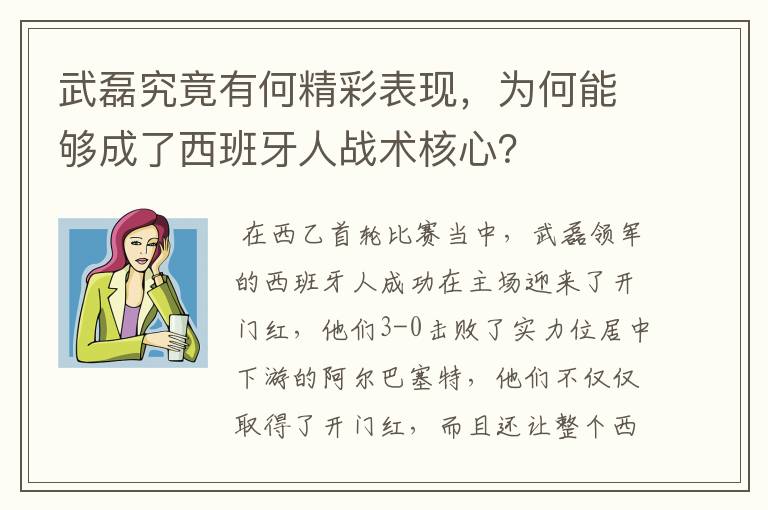 武磊究竟有何精彩表现，为何能够成了西班牙人战术核心？

在西乙首轮比赛当中，武磊领军的西班牙人成功在主场迎来了开门红，他们3-0击败了实力位居中下游的阿尔巴塞特，他们不仅仅取得了开门红，而且还让整个西